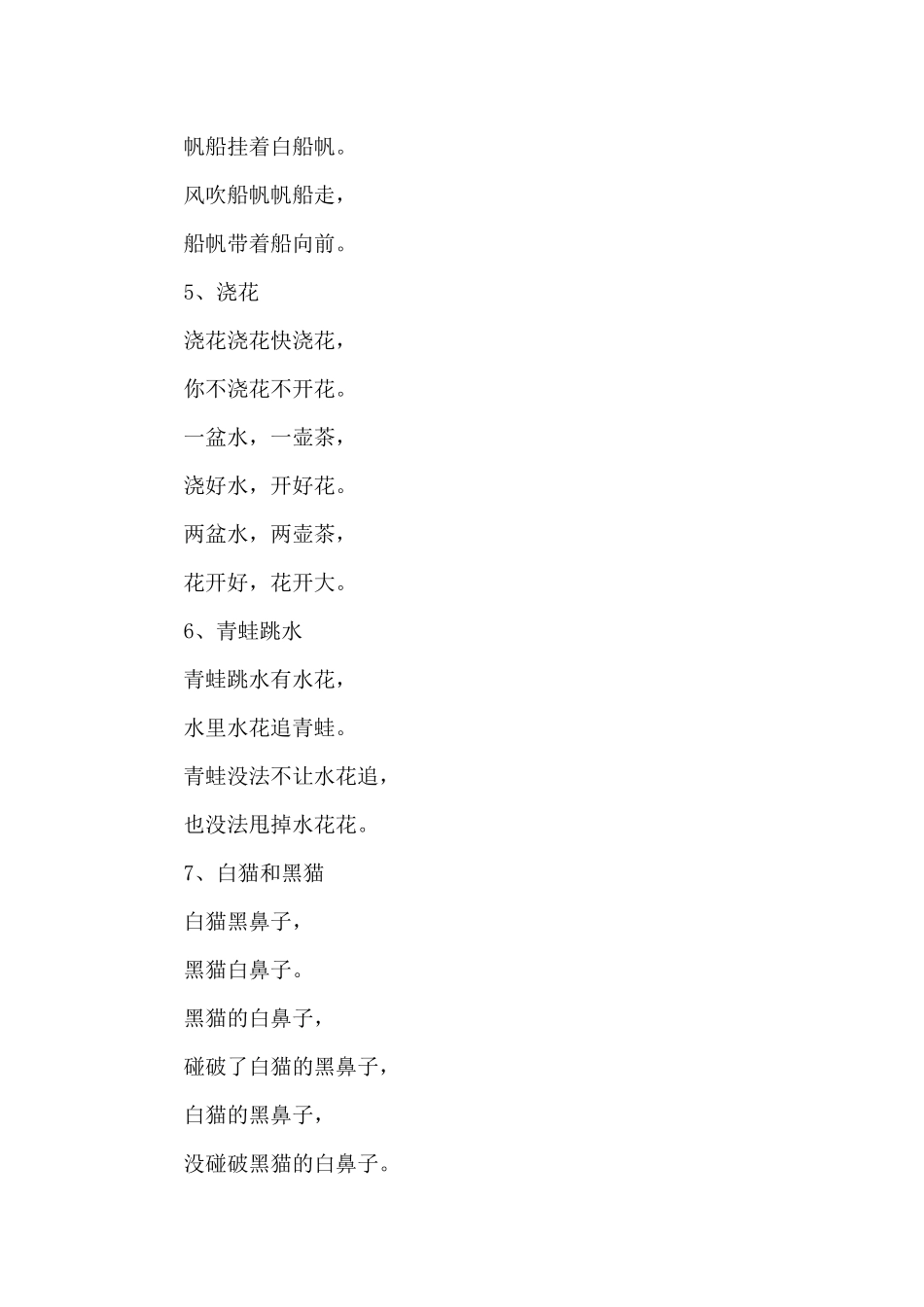 帆船挂着白船帆。

风吹船帆帆船走，

船帆带着船向前。

5、浇花

浇花浇花快浇花，

你不浇花不开花。

一盆水，一壶茶，

浇好水，开好花。

两盆水，两壶茶，

花开好，花开大。

6、青蛙跳水

青蛙跳水有水花，

水里水花追青蛙。

青蛙没法不让水花追，

也没法甩掉水花花。

7、白猫和黑猫

白猫黑鼻子，

黑猫白鼻子。

黑猫的白鼻子，

碰破了白猫的黑鼻子，

白猫的黑鼻子，

没碰破黑猫的白鼻子。